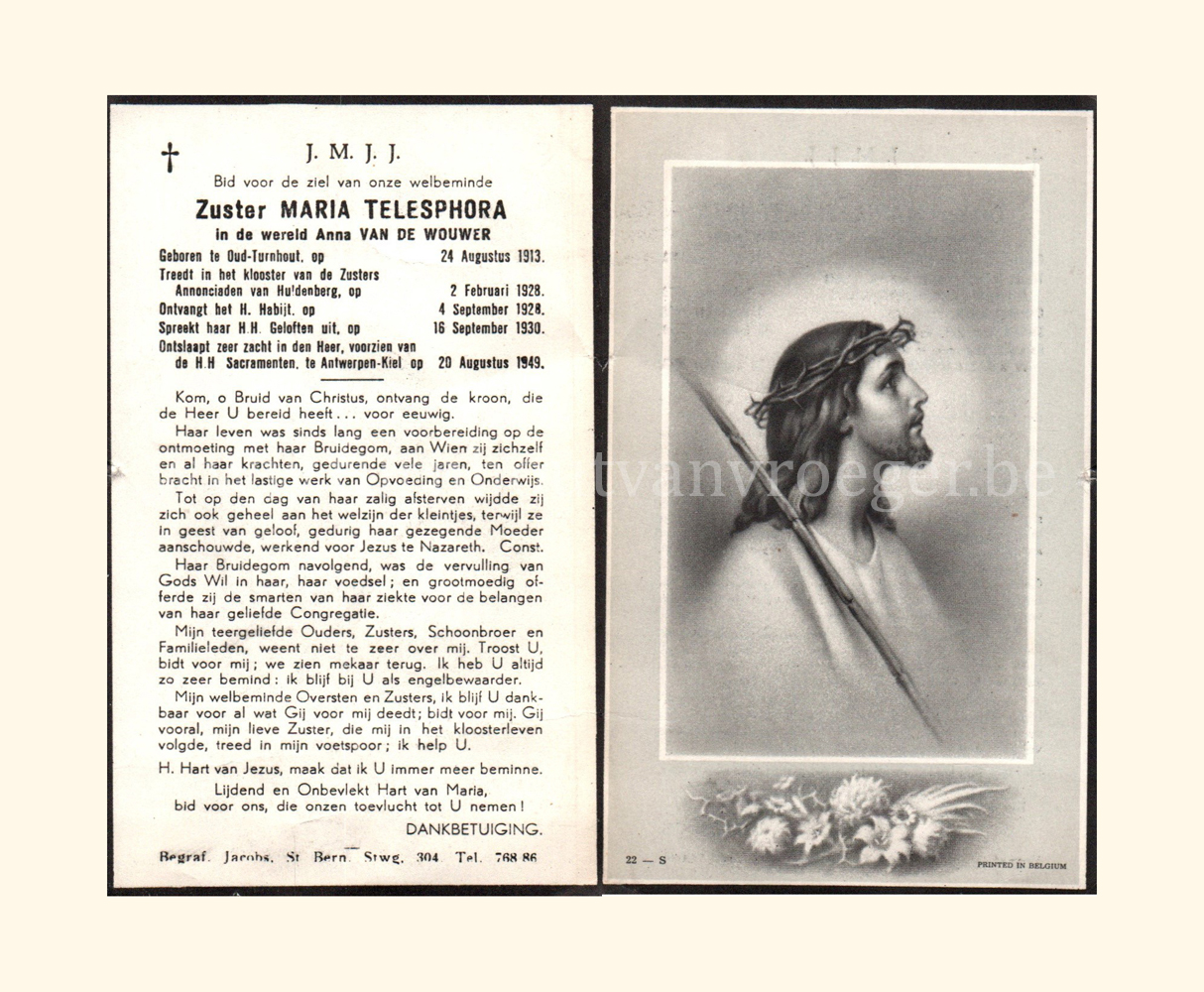 † J. M. J. J.

Bid voor de ziel van onze welbeminde

Zuster MARIA TELESPHORA

in de wereld Anna VAN DE WOUWER

Geboren te Oud-Turnhout, op 24 Augustus 1913.
Treedt in het klooster van de Zusters Annonciaden van Huldenberg, op 2 Februari 1928.
Ontvangt het H. Habijt, op 4 September 1928.
Spreekt haar H.H. Geloften uit, op 16 September 1930.
Ontslaapt zeer zacht in den Heer, voorzien van de H.H Sacramenten, te Antwerpen-Kiel op 20 Augustus 1949.

Kom, o Bruid van Christus, ontvang de kroon, die de Heer U bereid heeft... voor eeuwig.

Haar leven was sinds lang een voorbereiding op de ontmoeting met haar Bruidegom, aan Wien zij zichzelf en al haar krachten, gedurende vele jaren, ten offer bracht in het lastige werk van Opvoeding en Onderwijs.

Tot op den dag van haar zalig afsterven wijdde zij zich ook geheel aan het welzijn der kleintjes, terwijl ze in geest van geloof, gedurig haar gezegende Moeder aanschouwde, werkend voor Jezus te Nazareth. Const.

Haar Bruidegom navolgend, was de vervulling van Gods Wil in haar, haar voedsel; en grootmoedig offerde zij de smarten van haar ziekte voor de belangen van haar geliefde Congregatie.

Mijn teergeliefde Ouders, Zusters, Schoonbroer en Familieleden, weent niet te zeer over mij. Troost U, bidt voor mij; we zien mekaar terug. Ik heb U altijd zo zeer bemind: ik blijf bij U als engelbewaarder.

Mijn welbeminde Oversten en Zusters, ik blijf U dankbaar voor al wat Gij voor mij deedt; bidt voor mij. Gij vooral, mijn lieve Zuster, die mij in het kloosterleven volgde, treed in mijn voetspoor; ik help U.

H. Hart van Jezus, maak dat ik U immer meer beminne.

Lijdend en Onbevlekt Hart van Maria, bid voor ons, die onzen toevlucht tot U nemen!

DANKBETUIGING.

Begraf. Jacobs, St Bern. Stwg. 304. Tel. 768 86

tvanvroeger.be

22 — S

PRINTED IN BELGIUM